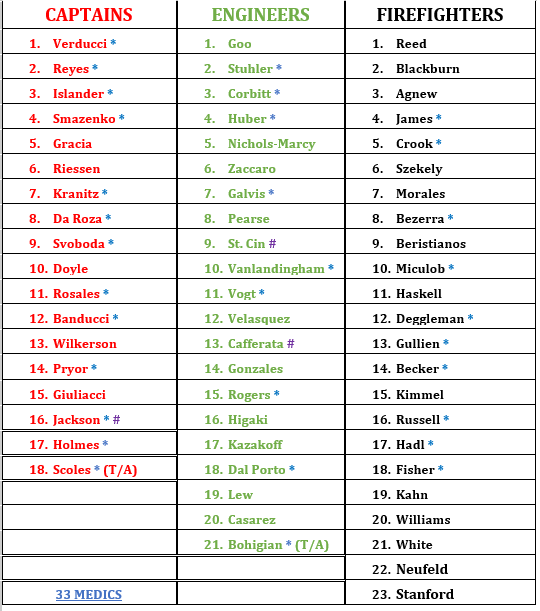 | CAPTAINS | ENGINEERS | FIREFIGHTERS |
|---|---|---|
| 1. Verducci * | 1. Goo | 1. Reed |
| 2. Reyes * | 2. Stuhler * | 2. Blackburn |
| 3. Islander * | 3. Corbitt * | 3. Agnew |
| 4. Smazenko * | 4. Huber * | 4. James * |
| 5. Gracia | 5. Nichols-Marcy | 5. Crook * |
| 6. Riessen | 6. Zaccaro | 6. Szekely |
| 7. Kranitz * | 7. Galvis * | 7. Morales |
| 8. Da Roza * | 8. Pearse | 8. Bezerra * |
| 9. Svoboda * | 9. St. Cin # | 9. Beristianos |
| 10. Doyle | 10. Vanlandingham * | 10. Miculob * |
| 11. Rosales * | 11. Vogt * | 11. Haskell |
| 12. Banducci * | 12. Velasquez | 12. Deggleman * |
| 13. Wilkerson | 13. Cafferata # | 13. Gullien * |
| 14. Pryor * | 14. Gonzales | 14. Becker * |
| 15. Giuliacci | 15. Rogers * | 15. Kimmel |
| 16. Jackson * # | 16. Higaki | 16. Russell * |
| 17. Holmes * | 17. Kazakoff | 17. Hadl * |
| 18. Scoles * (T/A) | 18. Dal Porto * | 18. Fisher * |
| | 19. Lew | 19. Kahn |
| | 20. Casarez | 20. Williams |
| | 21. Bohigian * (T/A) | 21. White |
| | | 22. Neufeld |
| 33 MEDICS | | 23. Stanford |